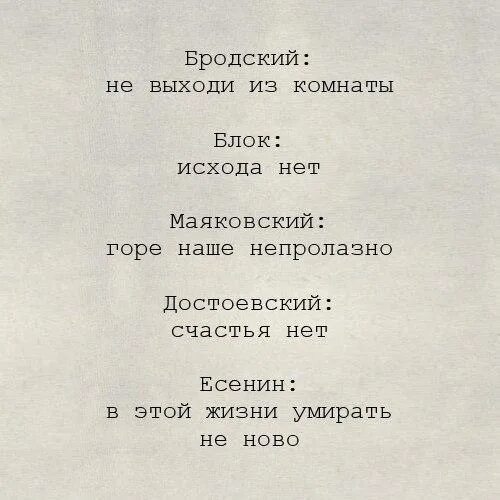 Бродский:
не выходи из комнаты

Блок:
исхода нет

Маяковский:
горе наше непролазно

Достоевский:
счастья нет

Есенин:
в этой жизни умирать
не ново